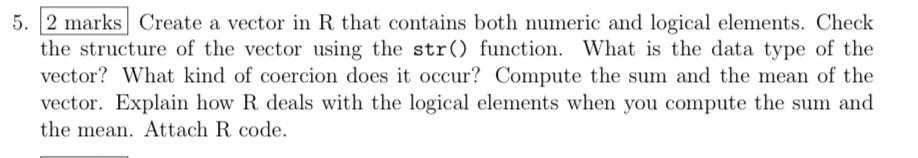 5. 2 marks Create a vector in R that contains both numeric and logical elements. Check the structure of the vector using the str() function. What is the data type of the vector? What kind of coercion does it occur? Compute the sum and the mean of the vector. Explain how R deals with the logical elements when you compute the sum and the mean. Attach R code.